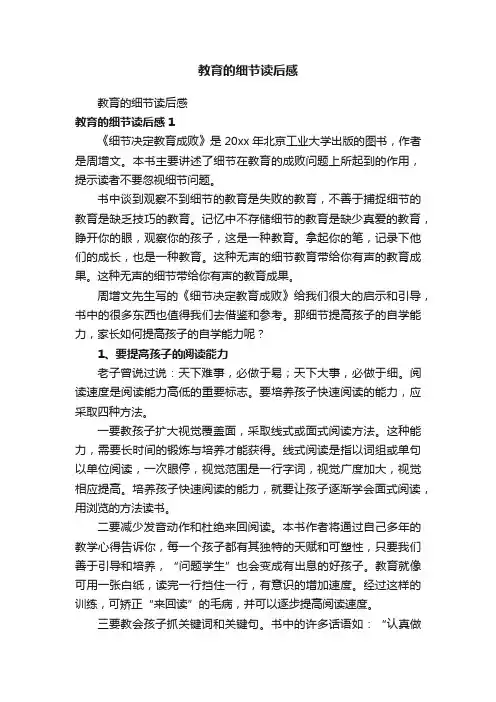 教育的细节读后感

教育的细节读后感

教育的细节读后感 1

《细节决定教育成败》是 20xx 年北京工业大学出版的图书，作者是周增文。本书主要讲述了细节在教育的成败问题上所起到的作用，提示读者不要忽视细节问题。

书中谈到观察不到细节的教育是失败的教育，不善于捕捉细节的教育是缺乏技巧的教育。记忆中不存储细节的教育是缺少真爱的教育，睁开你的眼，观察你的孩子，这是一种教育。拿起你的笔，记录下他们的成长，也是一种教育。这种无声的细节教育带给你有声的教育成果。这种无声的细节带给你有声的教育成果。

周增文先生写的《细节决定教育成败》给我们很大的启示和引导，书中的很多东西也值得我们去借鉴和参考。那细节提高孩子的自学能力，家长如何提高孩子的自学能力呢？

1、要提高孩子的阅读能力

老子曾说过说：天下难事，必做于易；天下大事，必做于细。阅读速度是阅读能力高低的重要标志。要培养孩子快速阅读的能力，应采取四种方法。

一要教孩子扩大视觉覆盖面，采取线式或面式阅读方法。这种能力，需要长时间的锻炼与培养才能获得。线式阅读是指以词组或单句以单位阅读，一次眼停，视觉范围是一行字词，视觉广度加大，视觉相应提高。培养孩子快速阅读的能力，就要让孩子逐渐学会面式阅读，用浏览的方法读书。

二要减少发音动作和杜绝来回阅读。本书作者将通过自己多年的教学心得告诉你，每一个孩子都有其独特的天赋和可塑性，只要我们善于引导和培养，“问题学生”也会变成有出息的好孩子。教育就像可用一张白纸，读完一行挡住一行，有意识的增加速度。经过这样的训练，可矫正“来回读”的毛病，并可以逐步提高阅读速度。

三要教会孩子抓关键词和关键句。书中的许多话语如：“认真做